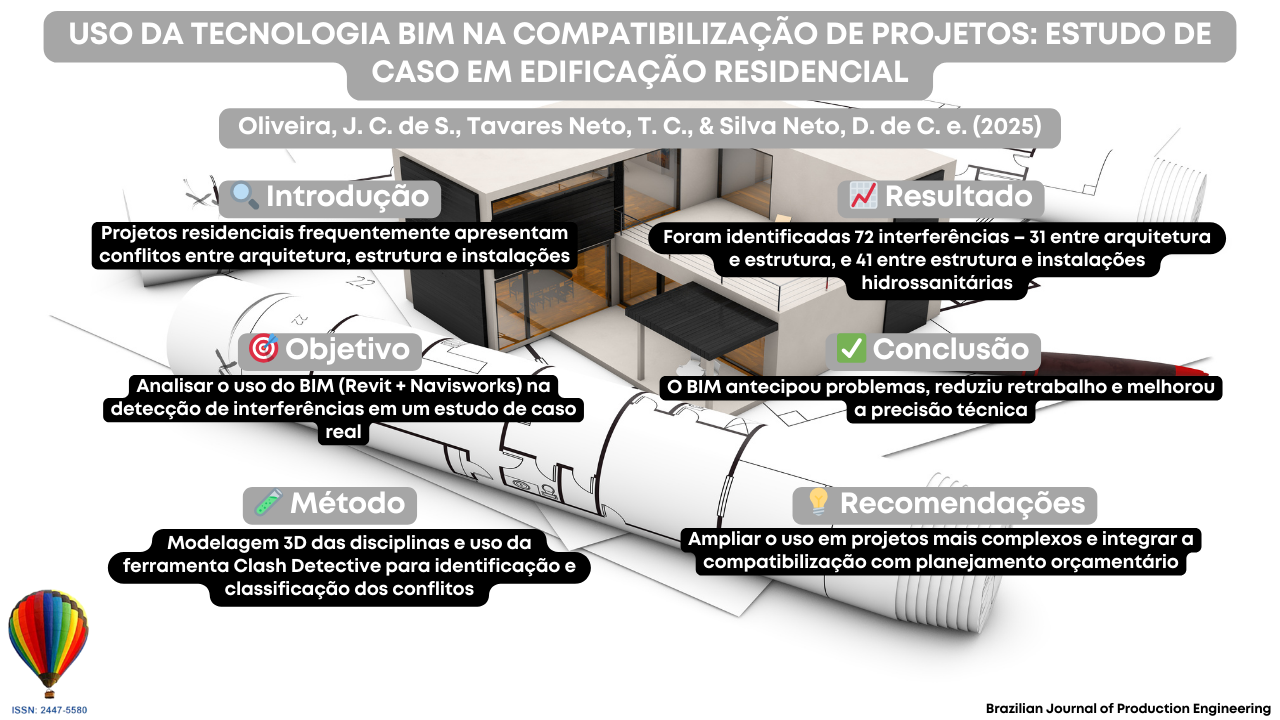 USO DA TECNOLOGIA BIM NA COMPATIBILIZAÇÃO DE PROJETOS: ESTUDO DE CASO EM EDIFICAÇÃO RESIDENCIAL

Oliveira, J. C. de S., Tavares Neto, T. C., & Silva Neto, D. de C. e. (2025)

🔍 Introdução

Projetos residenciais frequentemente apresentam conflitos entre arquitetura, estrutura e instalações

🎯 Objetivo

Analisar o uso do BIM (Revit + Navisworks) na detecção de interferências em um estudo de caso real

🧪 Método

Modelagem 3D das disciplinas e uso da ferramenta Clash Detective para identificação e classificação dos conflitos

📈 Resultado

Foram identificadas 72 interferências – 31 entre arquitetura e estrutura, e 41 entre estrutura e instalações hidrossanitárias

✅ Conclusão

O BIM antecipou problemas, reduziu retrabalho e melhorou a precisão técnica

💡 Recomendações

Ampliar o uso em projetos mais complexos e integrar a compatibilização com planejamento orçamentário

ISSN: 2447-5580

Brazilian Journal of Production Engineering